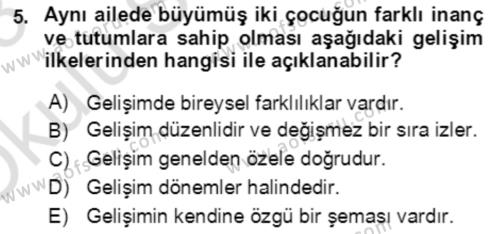 5. Aynı ailede büyümüş iki çocuğun farklı inanç ve tutumlara sahip olması aşağıdaki gelişim ilkelerinden hangisi ile açıklanabilir?

A) Gelişimde bireysel farklılıklar vardır.
B) Gelişim düzenlidir ve değişmez bir sıra izler.
C) Gelişim genelden özele doğrudur.
D) Gelişim dönemler halindedir.
E) Gelişimin kendine özgü bir şeması vardır.